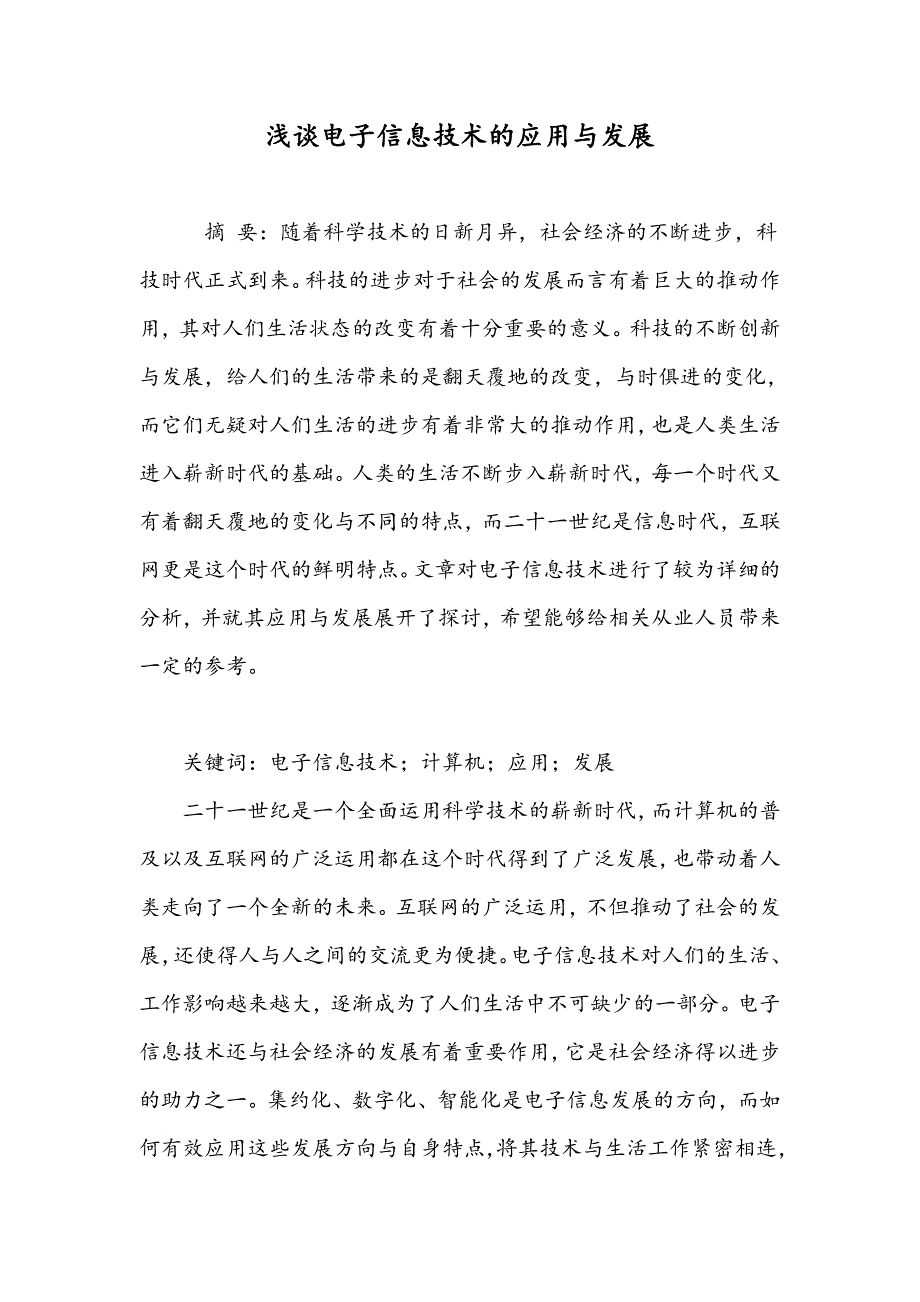 浅谈电子信息技术的应用与发展

摘 要：随着科学技术的日新月异，社会经济的不断进步，科技时代正式到来。科技的进步对于社会的发展而言有着巨大的推动作用，其对人们生活状态的改变有着十分重要的意义。科技的不断创新与发展，给人们的生活带来的是翻天覆地的改变，与时俱进的变化，而它们无疑对人们生活的进步有着非常大的推动作用，也是人类生活进入崭新时代的基础。人类的生活不断步入崭新时代，每一个时代又有着翻天覆地的变化与不同的特点，而二十一世纪是信息时代，互联网更是这个时代的鲜明特点。文章对电子信息技术进行了较为详细的分析，并就其应用与发展展开了探讨，希望能够给相关从业人员带来一定的参考。

关键词：电子信息技术；计算机；应用；发展

二十一世纪是一个全面运用科学技术的崭新时代，而计算机的普及以及互联网的广泛运用都在这个时代得到了广泛发展，也带动着人类走向了一个全新的未来。互联网的广泛运用，不但推动了社会的发展，还使得人与人之间的交流更为便捷。电子信息技术对人们的生活、工作影响越来越大，逐渐成为了人们生活中不可缺少的一部分。电子信息技术还与社会经济的发展有着重要作用，它是社会经济得以进步的助力之一。集约化、数字化、智能化是电子信息发展的方向，而如何有效应用这些发展方向与自身特点，将其技术与生活工作紧密相连，